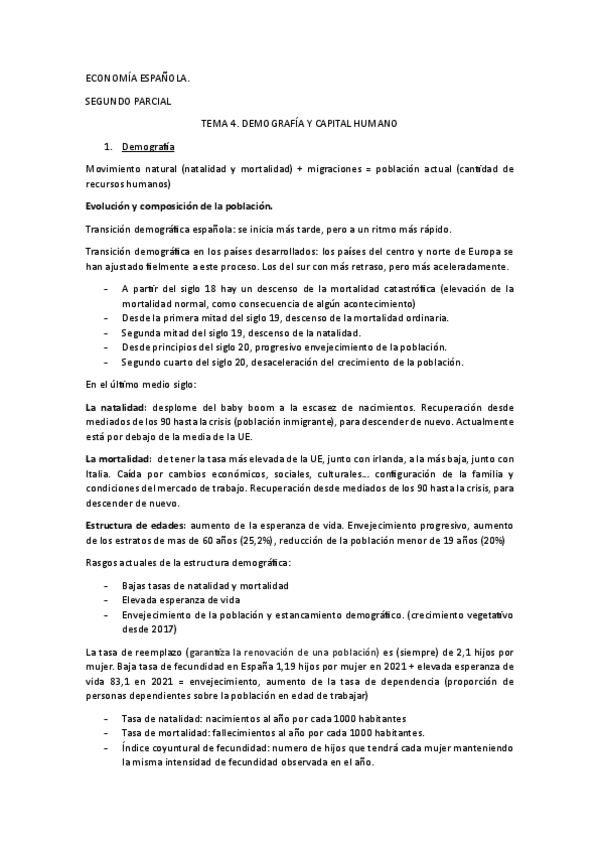 ECONOMÍA ESPAÑOLA.

SEGUNDO PARCIAL

TEMA 4. DEMOGRAFÍA Y CAPITAL HUMANO

1. Demografía

Movimiento natural (natalidad y mortalidad) + migraciones = población actual (cantidad de recursos humanos)

Evolución y composición de la población.

Transición demográfica española: se inicia más tarde, pero a un ritmo más rápido.

Transición demográfica en los países desarrollados: los países del centro y norte de Europa se han ajustado fielmente a este proceso. Los del sur con más retraso, pero más aceleradamente.

- A partir del siglo 18 hay un descenso de la mortalidad catastrófica (elevación de la mortalidad normal, como consecuencia de algún acontecimiento)
- Desde la primera mitad del siglo 19, descenso de la mortalidad ordinaria.
- Segunda mitad del siglo 19, descenso de la natalidad.
- Desde principios del siglo 20, progresivo envejecimiento de la población.
- Segundo cuarto del siglo 20, desaceleración del crecimiento de la población.

En el último medio siglo:

La natalidad: desplome del baby boom a la escasez de nacimientos. Recuperación desde mediados de los 90 hasta la crisis (población inmigrante), para descender de nuevo. Actualmente está por debajo de la media de la UE.

La mortalidad: de tener la tasa más elevada de la UE, junto con irlanda, a la más baja, junto con Italia. Caída por cambios económicos, sociales, culturales…. configuración de la familia y condiciones del mercado de trabajo. Recuperación desde mediados de los 90 hasta la crisis, para descender de nuevo.

Estructura de edades: aumento de la esperanza de vida. Envejecimiento progresivo, aumento de los estratos de mas de 60 años (25,2%), reducción de la población menor de 19 años (20%)

Rasgos actuales de la estructura demográfica:

- Bajas tasas de natalidad y mortalidad
- Elevada esperanza de vida
- Envejecimiento de la población y estancamiento demográfico. (crecimiento vegetativo desde 2017)

La tasa de reemplazo (garantiza la renovación de una población) es (siempre) de 2,1 hijos por mujer. Baja tasa de fecundidad en España 1,19 hijos por mujer en 2021 + elevada esperanza de vida 83,1 en 2021 = envejecimiento, aumento de la tasa de dependencia (proporción de personas dependientes sobre la población en edad de trabajar)

- Tasa de natalidad: nacimientos al año por cada 1000 habitantes
- Tasa de mortalidad: fallecimientos al año por cada 1000 habitantes.
- Índice coyuntural de fecundidad: numero de hijos que tendrá cada mujer manteniendo la misma intensidad de fecundidad observada en el año.